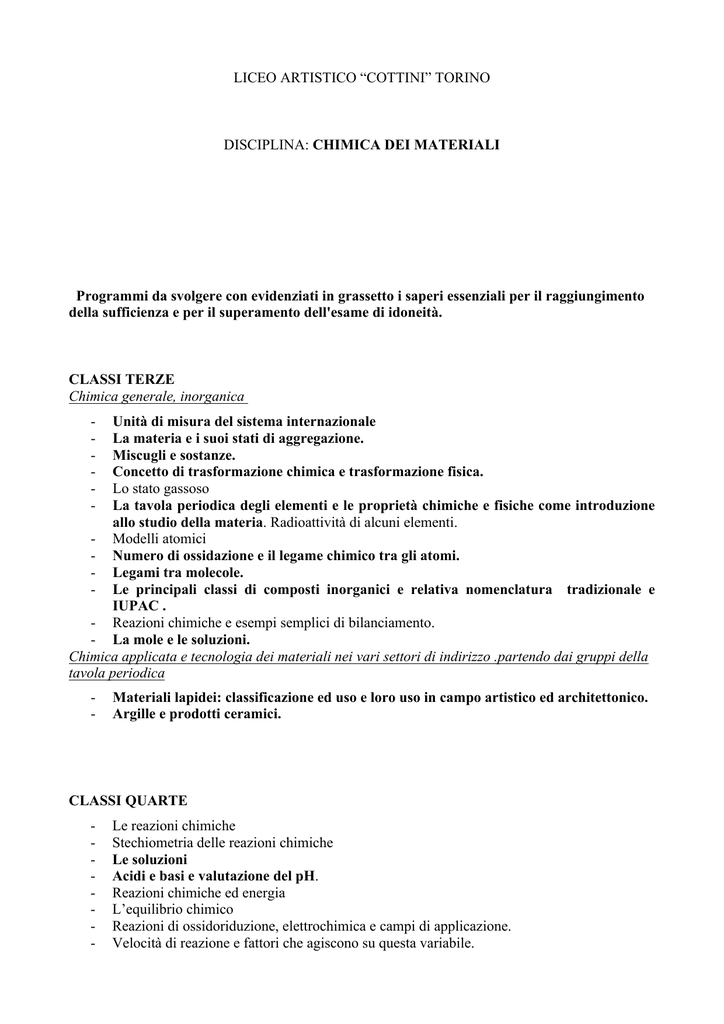 LICEO ARTISTICO “COTTINI” TORINO

DISCIPLINA: CHIMICA DEI MATERIALI

Programmi da svolgere con evidenziati in grassetto i saperi essenziali per il raggiungimento della sufficienza e per il superamento dell'esame di idoneità.

CLASSI TERZE
Chimica generale, inorganica

- Unità di misura del sistema internazionale
- La materia e i suoi stati di aggregazione.
- Miscugli e sostanze.
- Concetto di trasformazione chimica e trasformazione fisica.
- Lo stato gassoso
- La tavola periodica degli elementi e le proprietà chimiche e fisiche come introduzione allo studio della materia. Radioattività di alcuni elementi.
- Modelli atomici
- Numero di ossidazione e il legame chimico tra gli atomi.
- Legami tra molecole.
- Le principali classi di composti inorganici e relativa nomenclatura tradizionale e IUPAC .
- Reazioni chimiche e esempi semplici di bilanciamento.
- La mole e le soluzioni.

Chimica applicata e tecnologia dei materiali nei vari settori di indirizzo .partendo dai gruppi della tavola periodica

- Materiali lapidei: classificazione ed uso e loro uso in campo artistico ed architettonico.
- Argille e prodotti ceramici.

CLASSI QUARTE

- Le reazioni chimiche
- Stechiometria delle reazioni chimiche
- Le soluzioni
- Acidi e basi e valutazione del pH.
- Reazioni chimiche ed energia
- L’equilibrio chimico
- Reazioni di ossidoriduzione, elettrochimica e campi di applicazione.
- Velocità di reazione e fattori che agiscono su questa variabile.